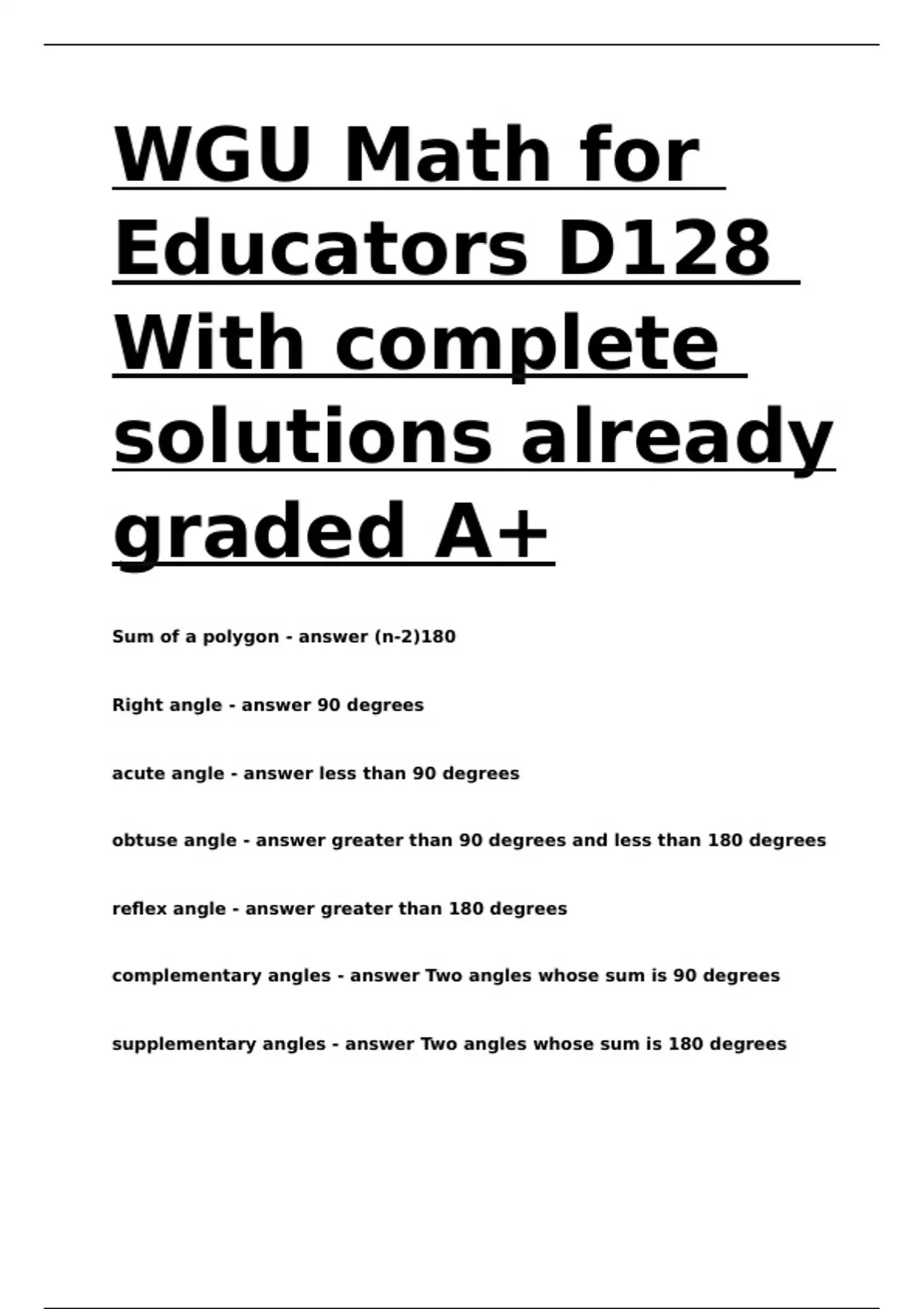 WGU Math for Educators D128 With complete solutions already graded A+

Sum of a polygon - answer (n-2)180

Right angle - answer 90 degrees

acute angle - answer less than 90 degrees

obtuse angle - answer greater than 90 degrees and less than 180 degrees

reflex angle - answer greater than 180 degrees

complementary angles - answer Two angles whose sum is 90 degrees

supplementary angles - answer Two angles whose sum is 180 degrees